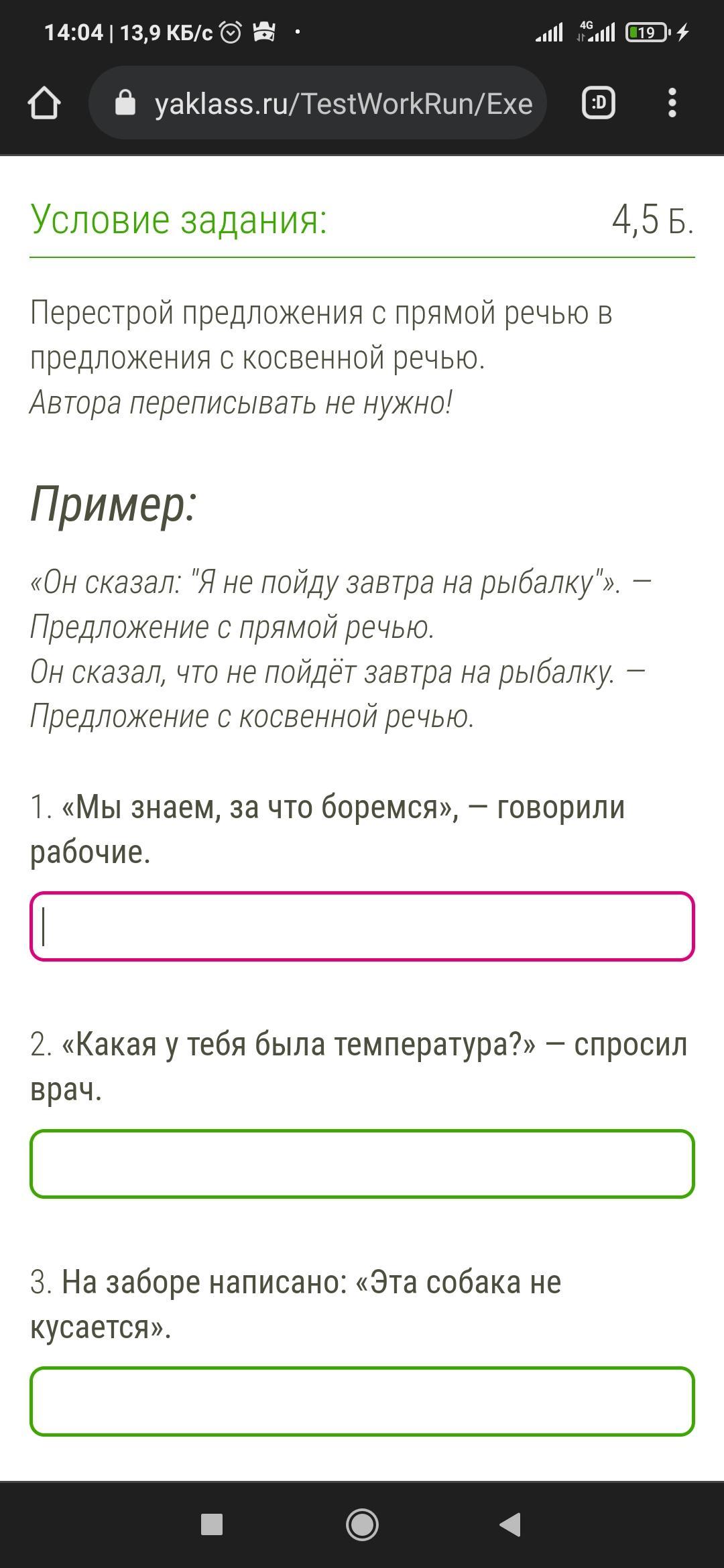 14:04 | 13,9 КБ/с

4G 19

yaklass.ru/TestWorkRun/Exe

:D

Условие задания:

4,5 Б.

Перестрой предложения с прямой речью в предложения с косвенной речью.
Автора переписывать не нужно!

Пример:

«Он сказал: "Я не пойду завтра на рыбалку"». — Предложение с прямой речью.
Он сказал, что не пойдёт завтра на рыбалку. — Предложение с косвенной речью.

1. «Мы знаем, за что боремся», — говорили рабочие.

2. «Какая у тебя была температура?» — спросил врач.

3. На заборе написано: «Эта собака не кусается».